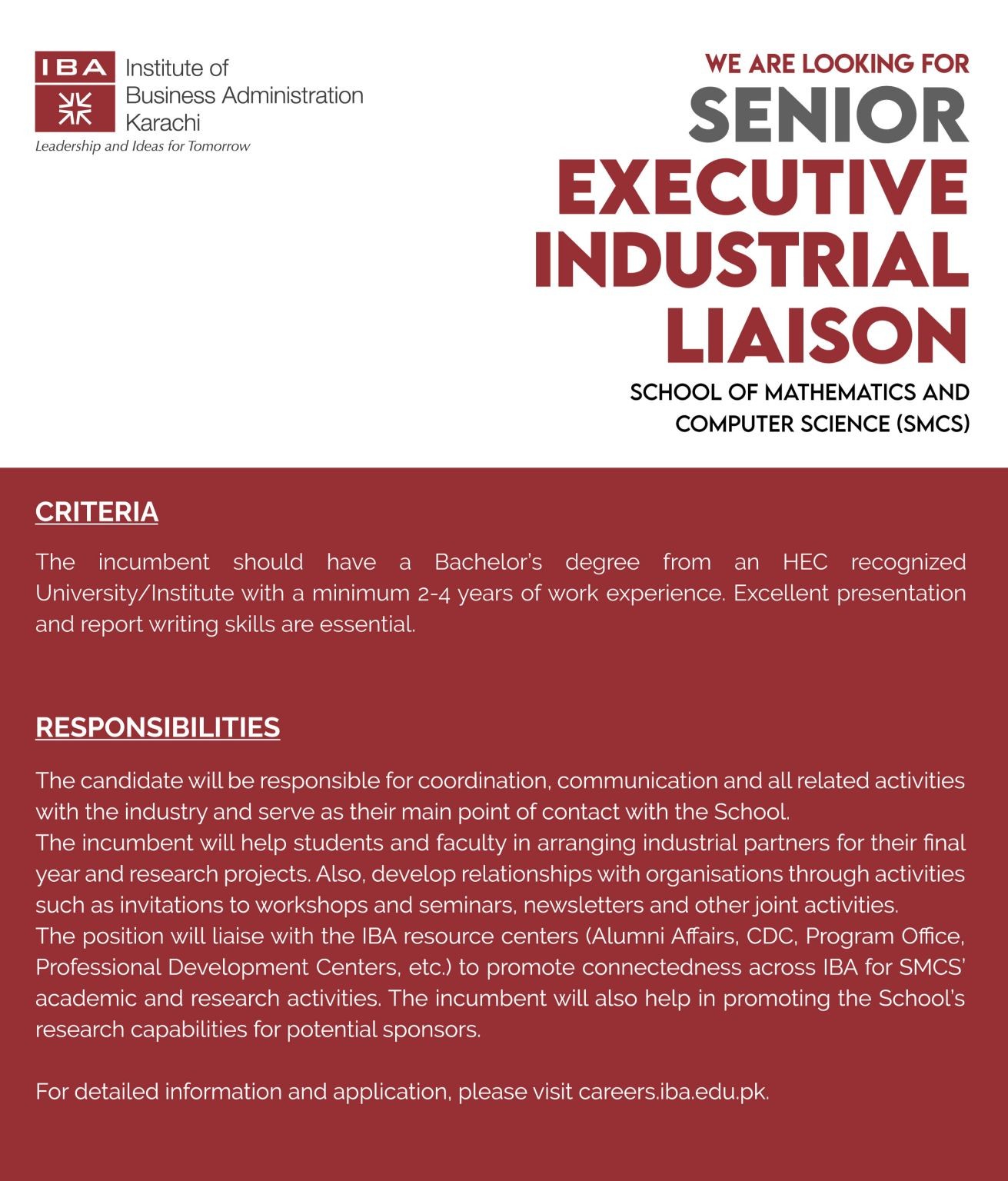 IBA Institute of Business Administration Karachi
Leadership and Ideas for Tomorrow

WE ARE LOOKING FOR
SENIOR EXECUTIVE INDUSTRIAL LIAISON
SCHOOL OF MATHEMATICS AND COMPUTER SCIENCE (SMCS)

CRITERIA

The incumbent should have a Bachelor's degree from an HEC recognized University/Institute with a minimum 2-4 years of work experience. Excellent presentation and report writing skills are essential.

RESPONSIBILITIES

The candidate will be responsible for coordination, communication and all related activities with the industry and serve as their main point of contact with the School.
The incumbent will help students and faculty in arranging industrial partners for their final year and research projects. Also, develop relationships with organisations through activities such as invitations to workshops and seminars, newsletters and other joint activities.
The position will liaise with the IBA resource centers (Alumni Affairs, CDC, Program Office, Professional Development Centers, etc.) to promote connectedness across IBA for SMCS' academic and research activities. The incumbent will also help in promoting the School's research capabilities for potential sponsors.

For detailed information and application, please visit careers.iba.edu.pk.